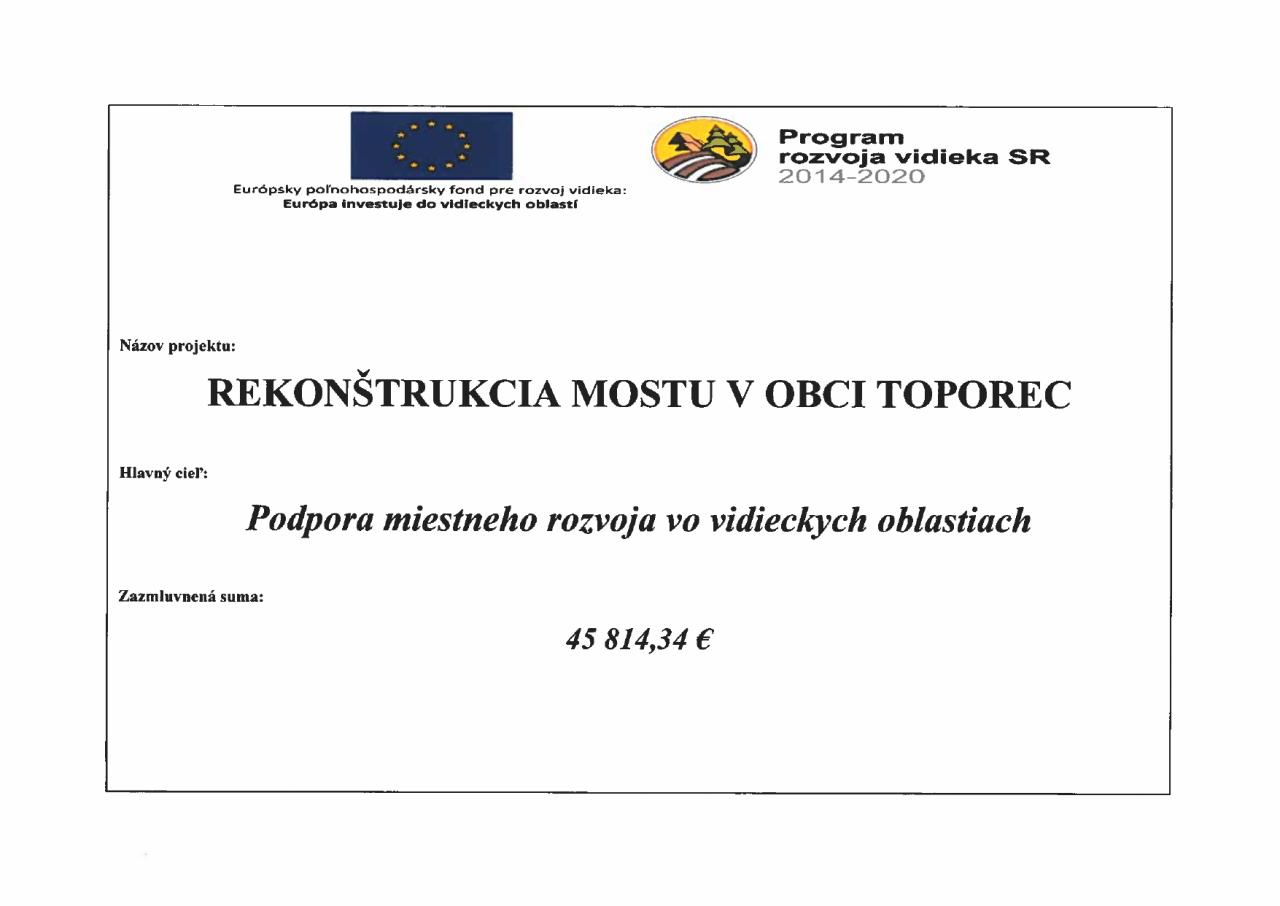 Európsky poľnohospodársky fond pre rozvoj vidieka:
Európa investuje do vidieckych oblastí

Program
rozvoja vidieka SR
2014-2020

Názov projektu:

REKONŠTRUKCIA MOSTU V OBCI TOPOREC

Hlavný cieľ:

Podpora miestneho rozvoja vo vidieckych oblastiach

Zazmluvnená suma:

45 814,34 €